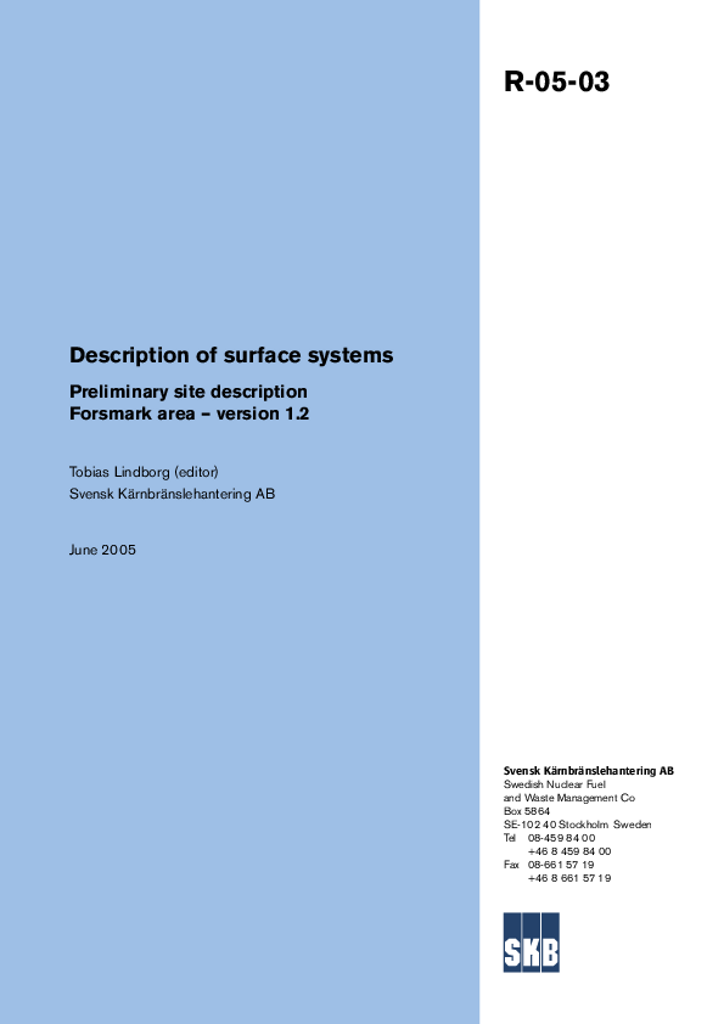 R-05-03

Description of surface systems

Preliminary site description
Forsmark area – version 1.2

Tobias Lindborg (editor)
Svensk Kärnbränslehantering AB

June 2005

Svensk Kärnbränslehantering AB
Swedish Nuclear Fuel
and Waste Management Co
Box 5864
SE-102 40 Stockholm Sweden
Tel 08-459 84 00
+46 8 459 84 00
Fax 08-661 57 19
+46 8 661 57 19

SKB